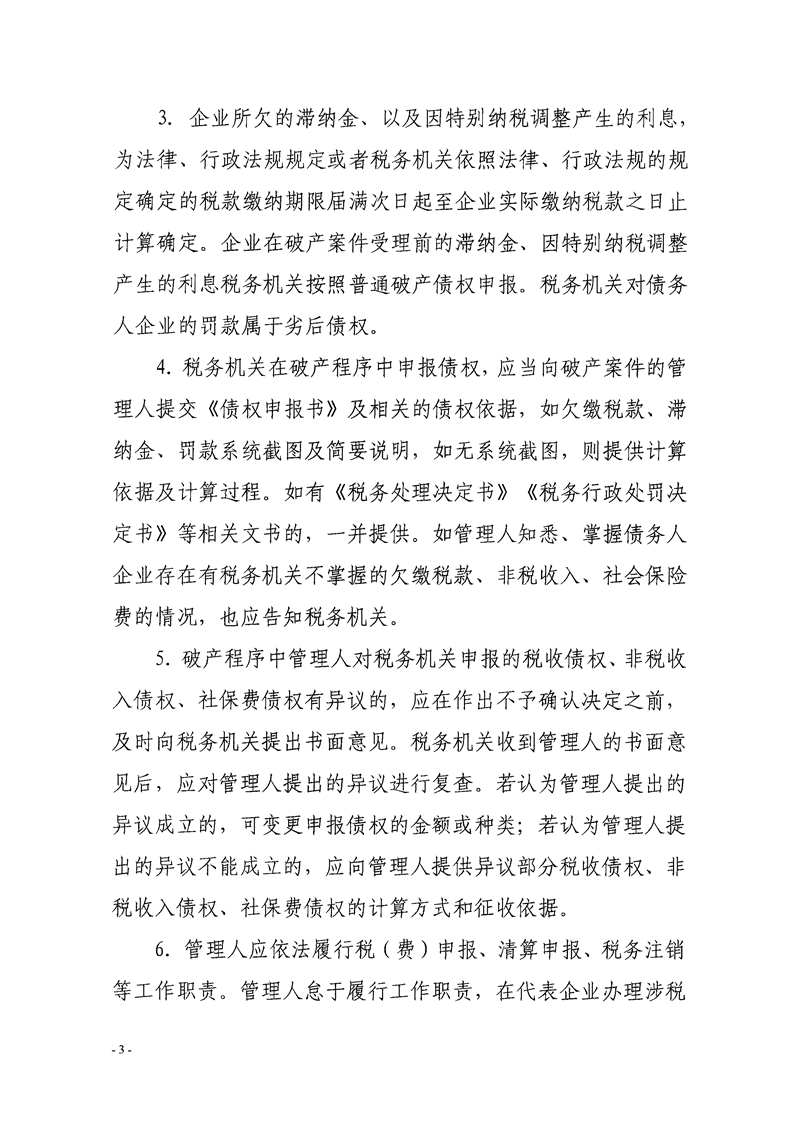 3. 企业所欠的滞纳金、以及因特别纳税调整产生的利息，为法律、行政法规规定或者税务机关依照法律、行政法规的规定确定的税款缴纳期限届满次日起至企业实际缴纳税款之日止计算确定。企业在破产案件受理前的滞纳金、因特别纳税调整产生的利息税务机关按照普通破产债权申报。税务机关对债务人企业的罚款属于劣后债权。

4. 税务机关在破产程序中申报债权，应当向破产案件的管理人提交《债权申报书》及相关的债权依据，如欠缴税款、滞纳金、罚款系统截图及简要说明，如无系统截图，则提供计算依据及计算过程。如有《税务处理决定书》《税务行政处罚决定书》等相关文书的，一并提供。如管理人知悉、掌握债务人企业存在有税务机关不掌握的欠缴税款、非税收入、社会保险费的情况，也应告知税务机关。

5. 破产程序中管理人对税务机关申报的税收债权、非税收入债权、社保费债权有异议的，应在作出不予确认决定之前，及时向税务机关提出书面意见。税务机关收到管理人的书面意见后，应对管理人提出的异议进行复查。若认为管理人提出的异议成立的，可变更申报债权的金额或种类；若认为管理人提出的异议不能成立的，应向管理人提供异议部分税收债权、非税收入债权、社保费债权的计算方式和征收依据。

6. 管理人应依法履行税（费）申报、清算申报、税务注销等工作职责。管理人怠于履行工作职责，在代表企业办理涉税

- 3 -